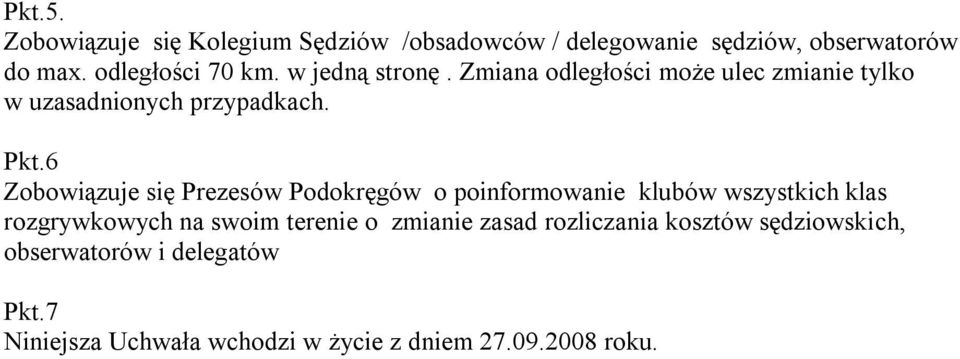 Pkt.5.
Zobowiązuje się Kolegium Sędziów /obsadowców / delegowanie sędziów, obserwatorów do max. odległości 70 km. w jedną stronę . Zmiana odległości może ulec zmianie tylko w uzasadnionych przypadkach.

Pkt.6
Zobowiązuje się Prezesów Podokręgów o poinformowanie klubów wszystkich klas rozgrywkowych na swoim terenie o zmianie zasad rozliczania kosztów sędziowskich, obserwatorów i delegatów

Pkt.7
Niniejsza Uchwała wchodzi w życie z dniem 27.09.2008 roku.